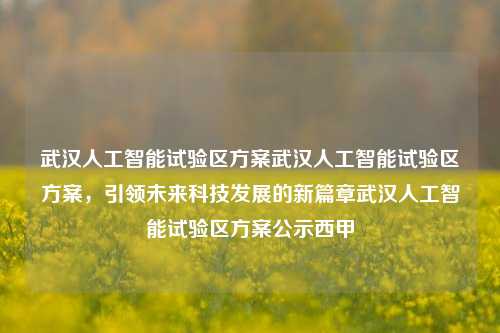 武汉人工智能试验区方案武汉人工智能试验区方案，引领未来科技发展的新篇章武汉人工智能试验区方案公示西甲